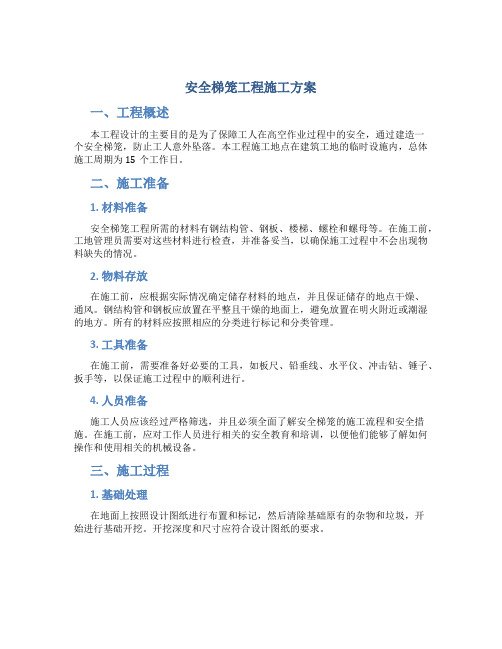 安全梯笼工程施工方案

一、工程概述

本工程设计的主要目的是为了保障工人在高空作业过程中的安全，通过建造一个安全梯笼，防止工人意外坠落。本工程施工地点在建筑工地的临时设施内，总体施工周期为 15 个工作日。

二、施工准备

1. 材料准备

安全梯笼工程所需的材料有钢结构管、钢板、楼梯、螺栓和螺母等。在施工前，工地管理员需要对这些材料进行检查，并准备妥当，以确保施工过程中不会出现物料缺失的情况。

2. 物料存放

在施工前，应根据实际情况确定储存材料的地点，并且保证储存的地点干燥、通风。钢结构管和钢板应放置在平整且干燥的地面上，避免放置在明火附近或潮湿的地方。所有的材料应按照相应的分类进行标记和分类管理。

3. 工具准备

在施工前，需要准备好必要的工具，如板尺、铅垂线、水平仪、冲击钻、锤子、扳手等，以保证施工过程中的顺利进行。

4. 人员准备

施工人员应该经过严格筛选，并且必须全面了解安全梯笼的施工流程和安全措施。在施工前，应对工作人员进行相关的安全教育和培训，以便他们能够了解如何操作和使用相关的机械设备。

三、施工过程

1. 基础处理

在地面上按照设计图纸进行布置和标记，然后清除基础原有的杂物和垃圾，开始进行基础开挖。开挖深度和尺寸应符合设计图纸的要求。